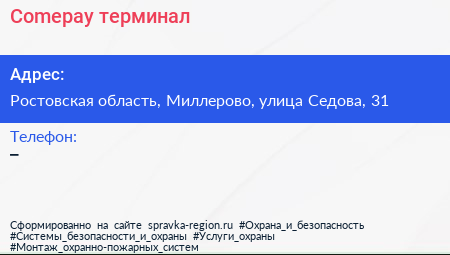 Comepay терминал

Адрес:

Ростовская область, Миллерово, улица Седова, 31

Телефон:
–

Сформированно на сайте spravka-region.ru #Охрана_и_безопасность #Системы_безопасности_и_охраны #Услуги_охраны #Монтаж_охранно-пожарных_систем